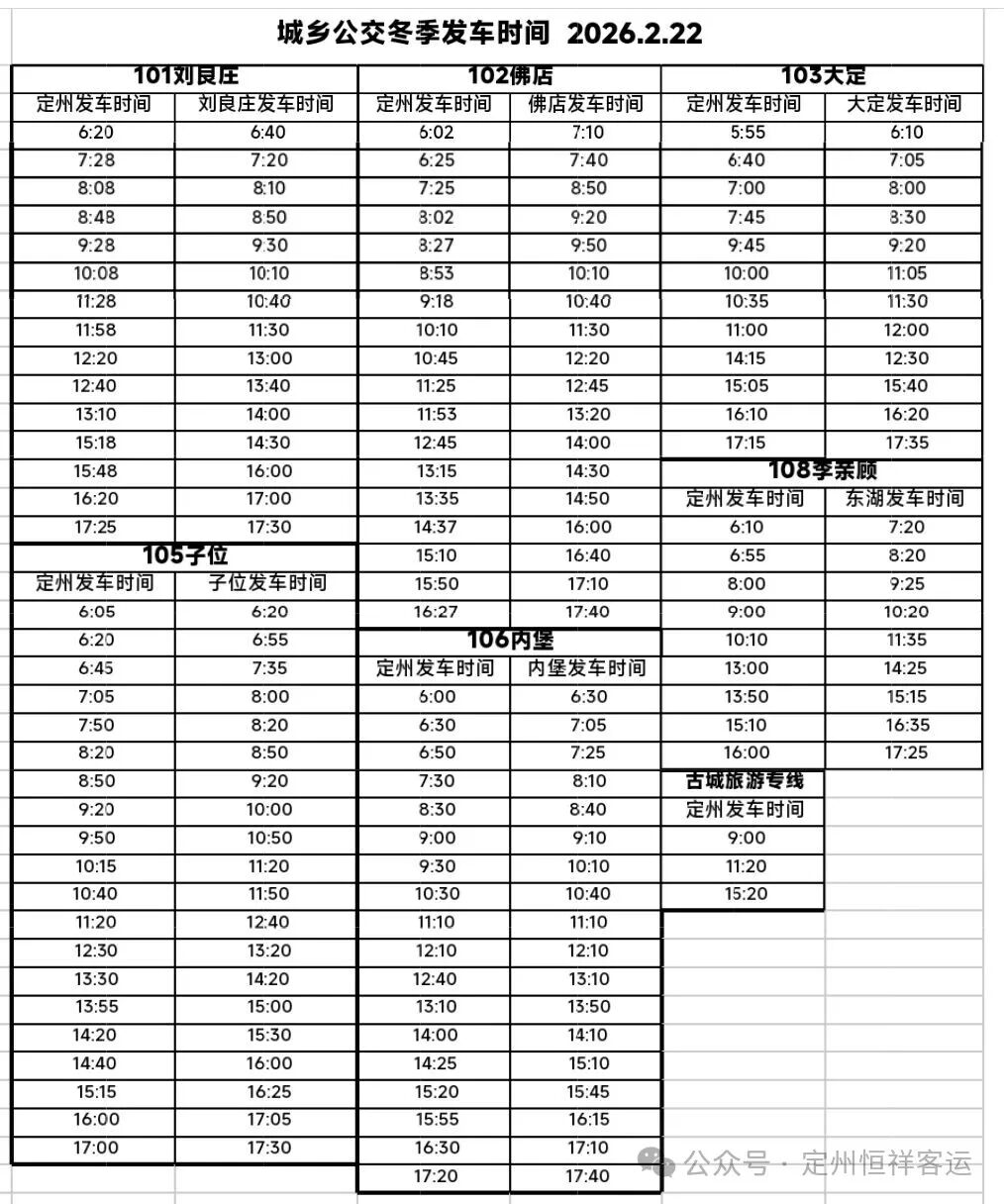 城乡公交冬季发车时间 2026.2.22

101刘良庄

| 定州发车时间 | 刘良庄发车时间 |
|---|---|
| 6:20 | 6:40 |
| 7:28 | 7:20 |
| 8:08 | 8:10 |
| 8:48 | 8:50 |
| 9:28 | 9:30 |
| 10:08 | 10:10 |
| 11:28 | 10:40 |
| 11:58 | 11:30 |
| 12:20 | 13:00 |
| 12:40 | 13:40 |
| 13:10 | 14:00 |
| 15:18 | 14:30 |
| 15:48 | 16:00 |
| 16:20 | 17:00 |
| 17:25 | 17:30 |

105子位

| 定州发车时间 | 子位发车时间 |
|---|---|
| 6:05 | 6:20 |
| 6:20 | 6:55 |
| 6:45 | 7:35 |
| 7:05 | 8:00 |
| 7:50 | 8:20 |
| 8:20 | 8:50 |
| 8:50 | 9:20 |
| 9:20 | 10:00 |
| 9:50 | 10:50 |
| 10:15 | 11:20 |
| 10:40 | 11:50 |
| 11:20 | 12:40 |
| 12:30 | 13:20 |
| 13:30 | 14:20 |
| 13:55 | 15:00 |
| 14:20 | 15:30 |
| 14:40 | 16:00 |
| 15:15 | 16:25 |
| 16:00 | 17:05 |
| 17:00 | 17:30 |

102佛店

| 定州发车时间 | 佛店发车时间 |
|---|---|
| 6:02 | 7:10 |
| 6:25 | 7:40 |
| 7:25 | 8:50 |
| 8:02 | 9:20 |
| 8:27 | 9:50 |
| 8:53 | 10:10 |
| 9:18 | 10:40 |
| 10:10 | 11:30 |
| 10:45 | 12:20 |
| 11:25 | 12:45 |
| 11:53 | 13:20 |
| 12:45 | 14:00 |
| 13:15 | 14:30 |
| 13:35 | 14:50 |
| 14:37 | 16:00 |
| 15:10 | 16:40 |
| 15:50 | 17:10 |
| 16:27 | 17:40 |

106内堡

| 定州发车时间 | 内堡发车时间 |
|---|---|
| 6:00 | 6:30 |
| 6:30 | 7:05 |
| 6:50 | 7:25 |
| 7:30 | 8:10 |
| 8:30 | 8:40 |
| 9:00 | 9:10 |
| 9:30 | 10:10 |
| 10:30 | 10:40 |
| 11:10 | 11:10 |
| 12:10 | 12:10 |
| 12:40 | 13:10 |
| 13:10 | 13:50 |
| 14:00 | 14:10 |
| 14:25 | 15:10 |
| 15:20 | 15:45 |
| 15:55 | 16:15 |
| 16:30 | 17:10 |
| 17:20 | 17:40 |

103大定

| 定州发车时间 | 大定发车时间 |
|---|---|
| 5:55 | 6:10 |
| 6:40 | 7:05 |
| 7:00 | 8:00 |
| 7:45 | 8:30 |
| 9:45 | 9:20 |
| 10:00 | 11:05 |
| 10:35 | 11:30 |
| 11:00 | 12:00 |
| 14:15 | 12:30 |
| 15:05 | 15:40 |
| 16:10 | 16:20 |
| 17:15 | 17:35 |

108李亲顾

| 定州发车时间 | 东湖发车时间 |
|---|---|
| 6:10 | 7:20 |
| 6:55 | 8:20 |
| 8:00 | 9:25 |
| 9:00 | 10:20 |
| 10:10 | 11:35 |
| 13:00 | 14:25 |
| 13:50 | 15:15 |
| 15:10 | 16:35 |
| 16:00 | 17:25 |

古城旅游专线

| 定州发车时间 |
|---|
| 9:00 |
| 11:20 |
| 15:20 |

公众号 · 定州恒祥客运